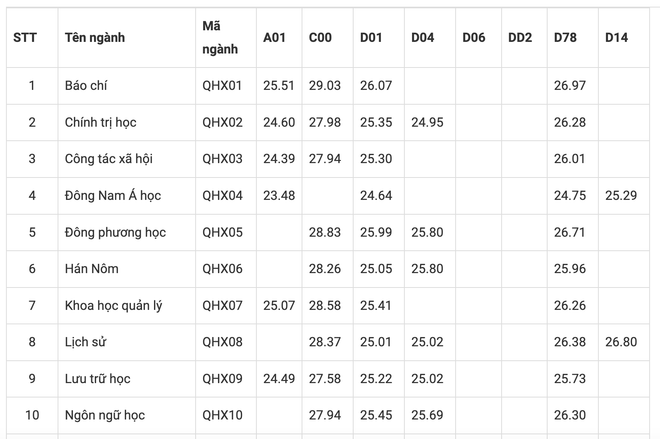 | STT | Tên ngành | Mã ngành | A01 | C00 | D01 | D04 | D06 | DD2 | D78 | D14 |
|---|---|---|---|---|---|---|---|---|---|---|
| 1 | Báo chí | QHX01 | 25.51 | 29.03 | 26.07 | | | | 26.97 | |
| 2 | Chính trị học | QHX02 | 24.60 | 27.98 | 25.35 | 24.95 | | | 26.28 | |
| 3 | Công tác xã hội | QHX03 | 24.39 | 27.94 | 25.30 | | | | 26.01 | |
| 4 | Đông Nam Á học | QHX04 | 23.48 | | 24.64 | | | | 24.75 | 25.29 |
| 5 | Đông phương học | QHX05 | | 28.83 | 25.99 | 25.80 | | | 26.71 | |
| 6 | Hán Nôm | QHX06 | | 28.26 | 25.05 | 25.80 | | | 25.96 | |
| 7 | Khoa học quản lý | QHX07 | 25.07 | 28.58 | 25.41 | | | | 26.26 | |
| 8 | Lịch sử | QHX08 | | 28.37 | 25.01 | 25.02 | | | 26.38 | 26.80 |
| 9 | Lưu trữ học | QHX09 | 24.49 | 27.58 | 25.22 | 25.02 | | | 25.73 | |
| 10 | Ngôn ngữ học | QHX10 | | 27.94 | 25.45 | 25.69 | | | 26.30 | |